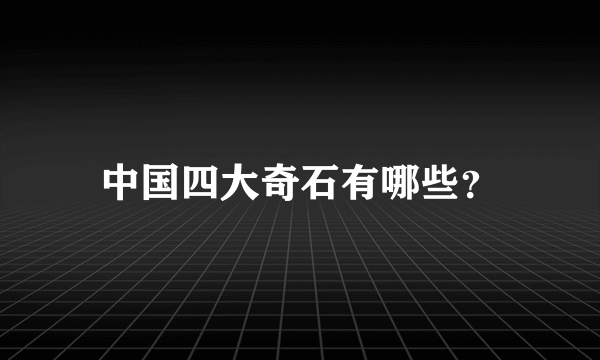 中国四大奇石有哪些?